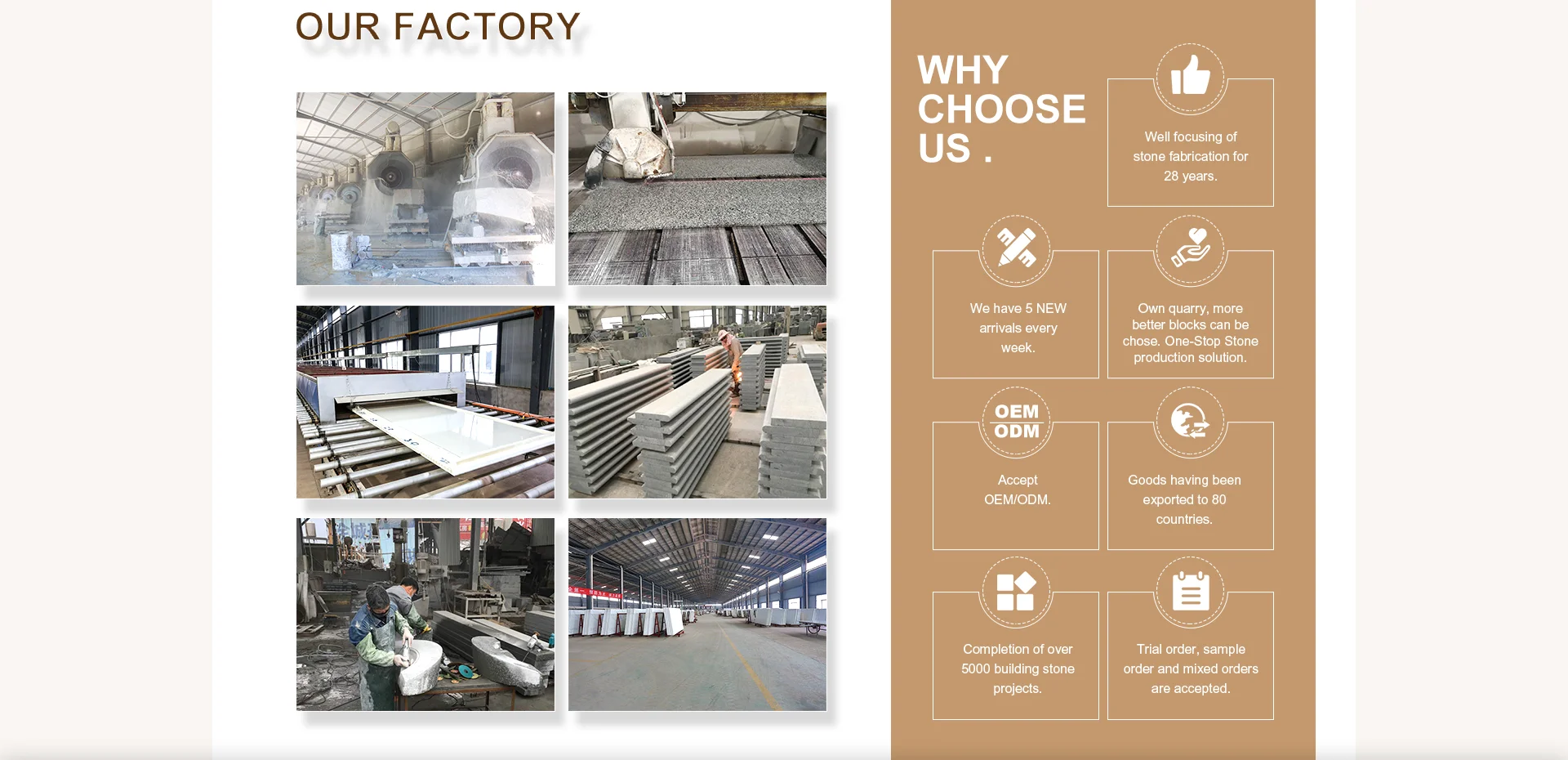 OUR FACTORY

WHY CHOOSE US .

Well focusing of stone fabrication for 28 years.

We have 5 NEW arrivals every week.

Own quarry, more better blocks can be chose. One-Stop Stone production solution.

OEM ODM

Accept OEM/ODM.

Goods having been exported to 80 countries.

Completion of over 5000 building stone projects.

Trial order, sample order and mixed orders are accepted.